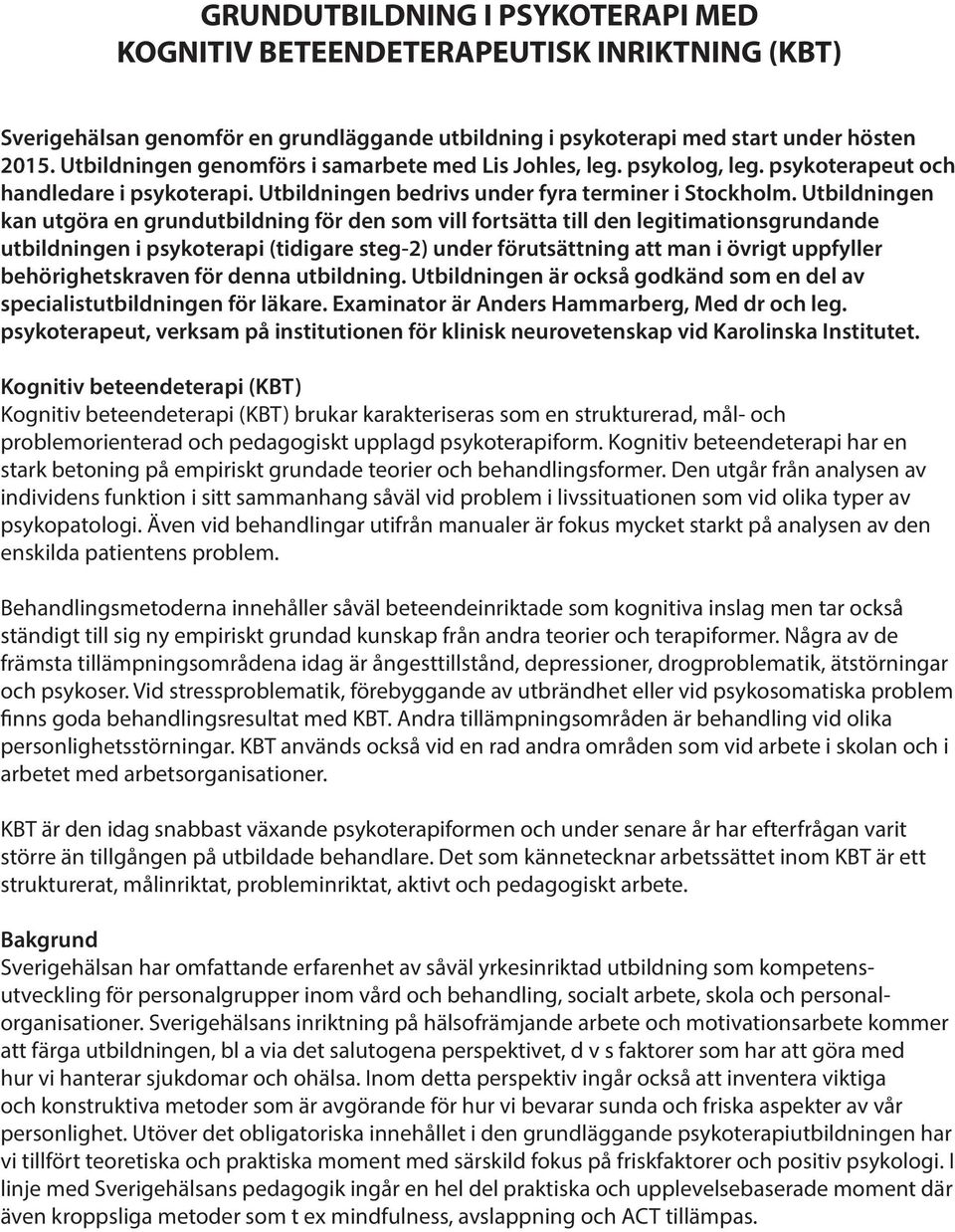 GRUNDUTBILDNING I PSYKOTERAPI MED
KOGNITIV BETEENDETERAPEUTISK INRIKTNING (KBT)

Sverigehälsan genomför en grundläggande utbildning i psykoterapi med start under hösten 2015. Utbildningen genomförs i samarbete med Lis Johles, leg. psykolog, leg. psykoterapeut och handledare i psykoterapi. Utbildningen bedrivs under fyra terminer i Stockholm. Utbildningen kan utgöra en grundutbildning för den som vill fortsätta till den legitimationsgrundande utbildningen i psykoterapi (tidigare steg-2) under förutsättning att man i övrigt uppfyller behörighetskraven för denna utbildning. Utbildningen är också godkänd som en del av specialistutbildningen för läkare. Examinator är Anders Hammarberg, Med dr och leg. psykoterapeut, verksam på institutionen för klinisk neurovetenskap vid Karolinska Institutet.

Kognitiv beteendeterapi (KBT)
Kognitiv beteendeterapi (KBT) brukar karakteriseras som en strukturerad, mål- och problemorienterad och pedagogiskt upplagd psykoterapiform. Kognitiv beteendeterapi har en stark betoning på empiriskt grundade teorier och behandlingsformer. Den utgår från analysen av individens funktion i sitt sammanhang såväl vid problem i livssituationen som vid olika typer av psykopatologi. Även vid behandlingar utifrån manualer är fokus mycket starkt på analysen av den enskilda patientens problem.

Behandlingsmetoderna innehåller såväl beteendeinriktade som kognitiva inslag men tar också ständigt till sig ny empiriskt grundad kunskap från andra teorier och terapiformer. Några av de främsta tillämpningsområdena idag är ångesttillstånd, depressioner, drogproblematik, ätstörningar och psykoser. Vid stressproblematik, förebyggande av utbrändhet eller vid psykosomatiska problem finns goda behandlingsresultat med KBT. Andra tillämpningsområden är behandling vid olika personlighetsstörningar. KBT används också vid en rad andra områden som vid arbete i skolan och i arbetet med arbetsorganisationer.

KBT är den idag snabbast växande psykoterapiformen och under senare år har efterfrågan varit större än tillgången på utbildade behandlare. Det som kännetecknar arbetssättet inom KBT är ett strukturerat, målinriktat, probleminriktat, aktivt och pedagogiskt arbete.

Bakgrund
Sverigehälsan har omfattande erfarenhet av såväl yrkesinriktad utbildning som kompetensutveckling för personalgrupper inom vård och behandling, socialt arbete, skola och personalorganisationer. Sverigehälsans inriktning på hälsofrämjande arbete och motivationsarbete kommer att färga utbildningen, bl a via det salutogena perspektivet, d v s faktorer som har att göra med hur vi hanterar sjukdomar och ohälsa. Inom detta perspektiv ingår också att inventera viktiga och konstruktiva metoder som är avgörande för hur vi bevarar sunda och friska aspekter av vår personlighet. Utöver det obligatoriska innehållet i den grundläggande psykoterapiutbildningen har vi tillfört teoretiska och praktiska moment med särskild fokus på friskfaktorer och positiv psykologi. I linje med Sverigehälsans pedagogik ingår en hel del praktiska och upplevelsebaserade moment där även kroppsliga metoder som t ex mindfulness, avslappning och ACT tillämpas.